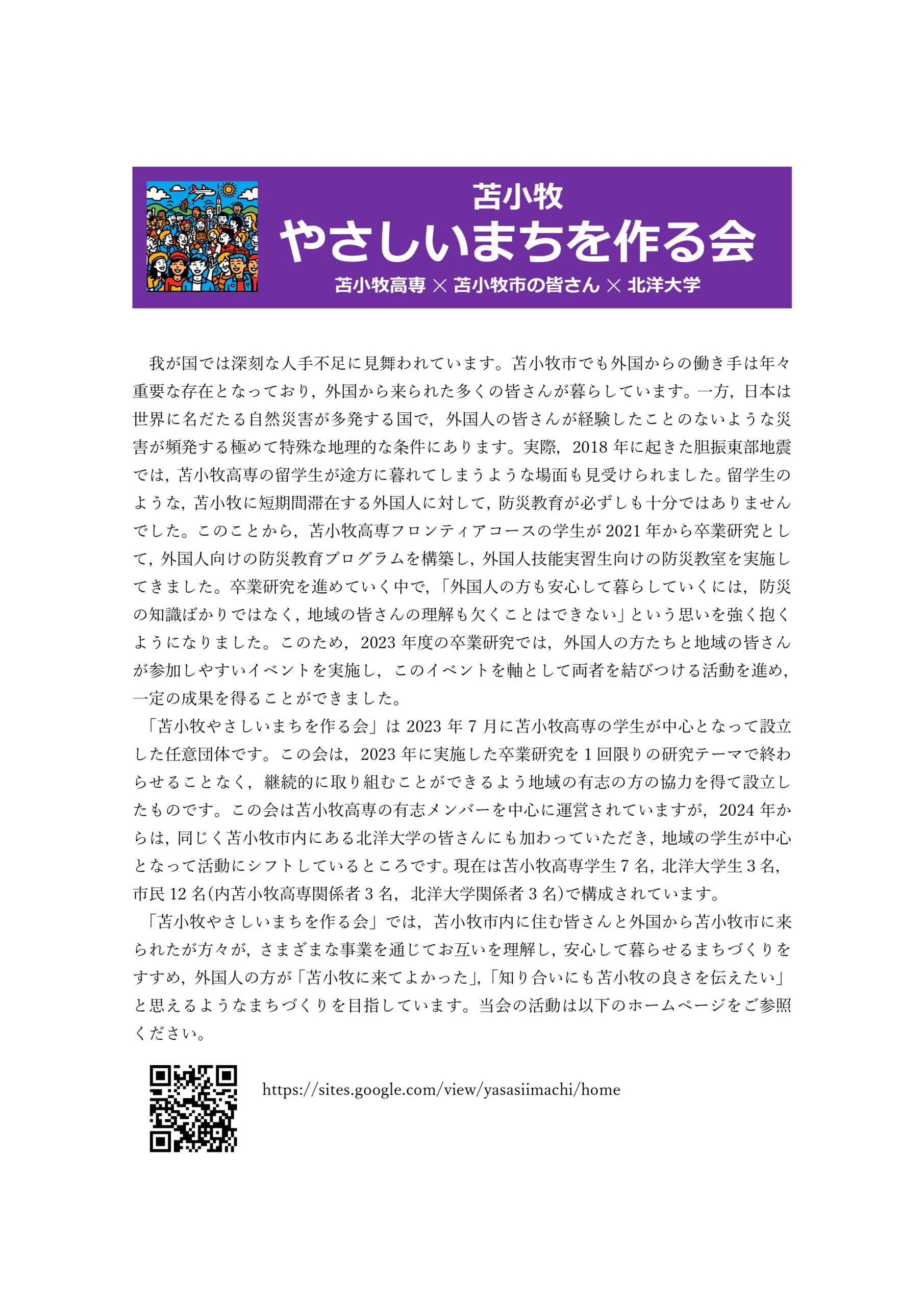 苫小牧
やさしいまちを作る会
苫小牧高専 × 苫小牧市の皆さん × 北洋大学

我が国では深刻な人手不足に見舞われています。苫小牧市でも外国からの働き手は年々重要な存在となっており，外国から来られた多くの皆さんが暮らしています。一方，日本は世界に名だたる自然災害が多発する国で，外国人の皆さんが経験したことのないような災害が頻発する極めて特殊な地理的な条件にあります。実際，2018 年に起きた胆振東部地震では，苫小牧高専の留学生が途方に暮れてしまうような場面も見受けられました。留学生のような，苫小牧に短期間滞在する外国人に対して，防災教育が必ずしも十分ではありませんでした。このことから，苫小牧高専フロンティアコースの学生が 2021 年から卒業研究として，外国人向けの防災教育プログラムを構築し，外国人技能実習生向けの防災教室を実施してきました。卒業研究を進めていく中で，「外国人の方も安心して暮らしていくには，防災の知識ばかりではなく，地域の皆さんの理解も欠くことはできない」という思いを強く抱くようになりました。このため，2023 年度の卒業研究では，外国人の方たちと地域の皆さんが参加しやすいイベントを実施し，このイベントを軸として両者を結びつける活動を進め，一定の成果を得ることができました。
「苫小牧やさしいまちを作る会」は 2023 年 7 月に苫小牧高専の学生が中心となって設立した任意団体です。この会は，2023 年に実施した卒業研究を 1 回限りの研究テーマで終わらせることなく，継続的に取り組むことができるよう地域の有志の方の協力を得て設立したものです。この会は苫小牧高専の有志メンバーを中心に運営されていますが，2024 年からは，同じく苫小牧市内にある北洋大学の皆さんにも加わっていただき，地域の学生が中心となって活動にシフトしているところです。現在は苫小牧高専学生 7 名，北洋大学生 3 名，市民 12 名(内苫小牧高専関係者 3 名，北洋大学関係者 3 名)で構成されています。
「苫小牧やさしいまちを作る会」では，苫小牧市内に住む皆さんと外国から苫小牧市に来られたが方々が，さまざまな事業を通じてお互いを理解し，安心して暮らせるまちづくりをすすめ，外国人の方が「苫小牧に来てよかった」，「知り合いにも苫小牧の良さを伝えたい」と思えるようなまちづくりを目指しています。当会の活動は以下のホームページをご参照ください。

https://sites.google.com/view/yasasiimachi/home